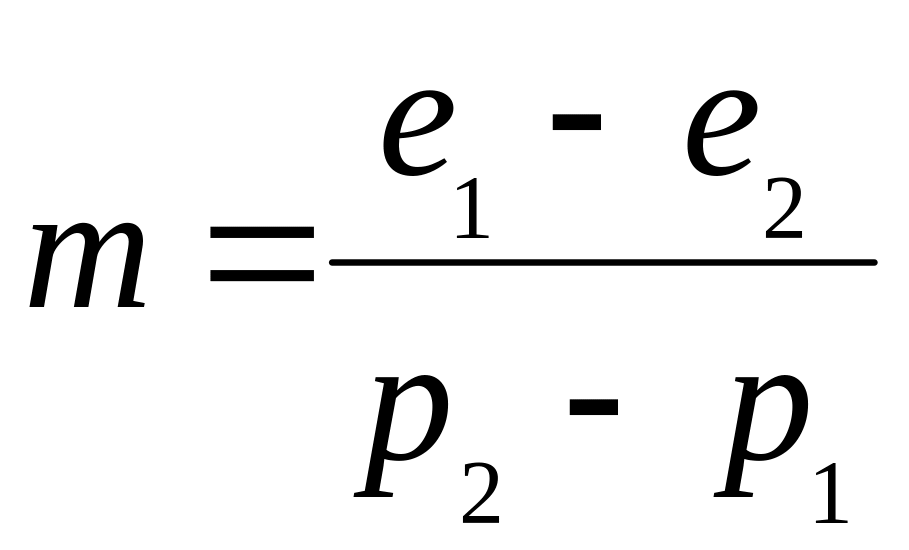 $m = \frac{e_1 - e_2}{p_2 - p_1}$